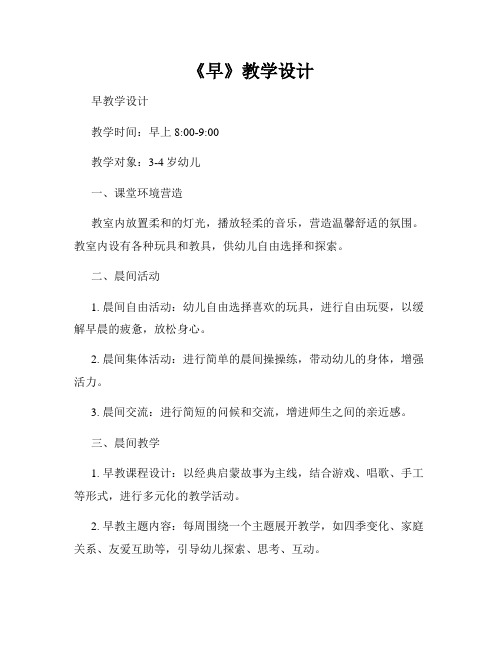 《早》教学设计

早教学设计

教学时间：早上 8:00-9:00

教学对象：3-4 岁幼儿

一、课堂环境营造

教室内放置柔和的灯光，播放轻柔的音乐，营造温馨舒适的氛围。教室内设有各种玩具和教具，供幼儿自由选择和探索。

二、晨间活动

1. 晨间自由活动：幼儿自由选择喜欢的玩具，进行自由玩耍，以缓解早晨的疲惫，放松身心。

2. 晨间集体活动：进行简单的晨间操操练，带动幼儿的身体，增强活力。

3. 晨间交流：进行简短的问候和交流，增进师生之间的亲近感。

三、晨间教学

1. 早教课程设计：以经典启蒙故事为主线，结合游戏、唱歌、手工等形式，进行多元化的教学活动。

2. 早教主题内容：每周围绕一个主题展开教学，如四季变化、家庭关系、友爱互助等，引导幼儿探索、思考、互动。